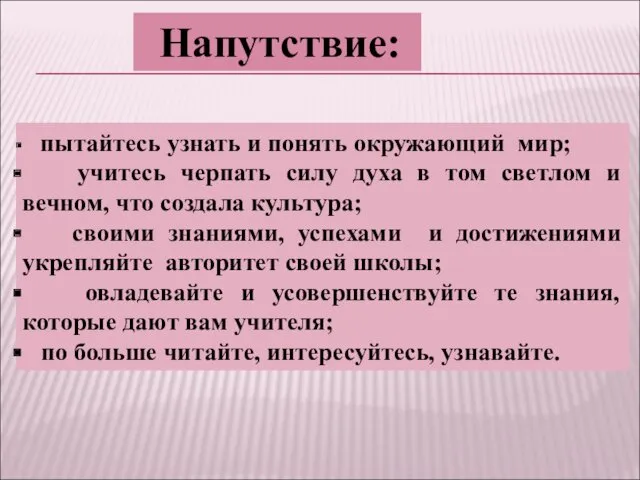 Напутствие:

▪ пытайтесь узнать и понять окружающий мир;
▪ учитесь черпать силу духа в том светлом и вечном, что создала культура;
▪ своими знаниями, успехами и достижениями укрепляйте авторитет своей школы;
▪ овладевайте и усовершенствуйте те знания, которые дают вам учителя;
▪ по больше читайте, интересуйтесь, узнавайте.